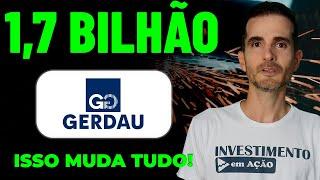 1,7 BILHÃO

GG
GERDAU

ISSO MUDA TUDO!

INVESTIMENTO
em AÇÃO